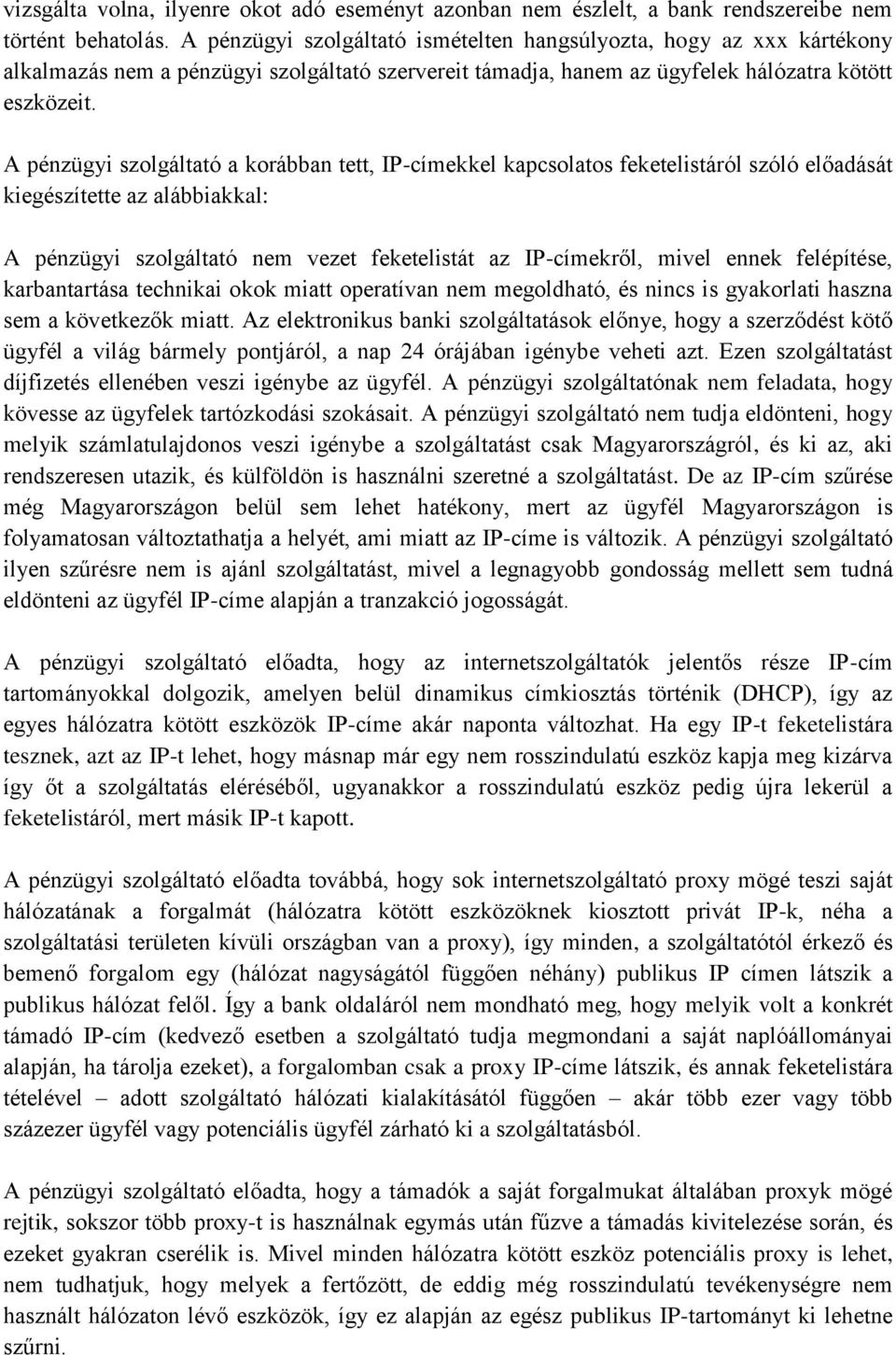 vizsgálta volna, ilyenre okot adó eseményt azonban nem észlelt, a bank rendszereibe nem történt behatolás. A pénzügyi szolgáltató ismételten hangsúlyozta, hogy az xxx kártékony alkalmazás nem a pénzügyi szolgáltató szervereit támadja, hanem az ügyfelek hálózatra kötött eszközeit.

A pénzügyi szolgáltató a korábban tett, IP-címekkel kapcsolatos feketelistáról szóló előadását kiegészítette az alábbiakkal:

A pénzügyi szolgáltató nem vezet feketelistát az IP-címekről, mivel ennek felépítése, karbantartása technikai okok miatt operatívan nem megoldható, és nincs is gyakorlati haszna sem a következők miatt. Az elektronikus banki szolgáltatások előnye, hogy a szerződést kötő ügyfél a világ bármely pontjáról, a nap 24 órájában igénybe veheti azt. Ezen szolgáltatást díjfizetés ellenében veszi igénybe az ügyfél. A pénzügyi szolgáltatónak nem feladata, hogy kövesse az ügyfelek tartózkodási szokásait. A pénzügyi szolgáltató nem tudja eldönteni, hogy melyik számlatulajdonos veszi igénybe a szolgáltatást csak Magyarországról, és ki az, aki rendszeresen utazik, és külföldön is használni szeretné a szolgáltatást. De az IP-cím szűrése még Magyarországon belül sem lehet hatékony, mert az ügyfél Magyarországon is folyamatosan változtathatja a helyét, ami miatt az IP-címe is változik. A pénzügyi szolgáltató ilyen szűrésre nem is ajánl szolgáltatást, mivel a legnagyobb gondosság mellett sem tudná eldönteni az ügyfél IP-címe alapján a tranzakció jogosságát.

A pénzügyi szolgáltató előadta, hogy az internetszolgáltatók jelentős része IP-cím tartományokkal dolgozik, amelyen belül dinamikus címkiosztás történik (DHCP), így az egyes hálózatra kötött eszközök IP-címe akár naponta változhat. Ha egy IP-t feketelistára tesznek, azt az IP-t lehet, hogy másnap már egy nem rosszindulatú eszköz kapja meg kizárva így őt a szolgáltatás eléréséből, ugyanakkor a rosszindulatú eszköz pedig újra lekerül a feketelistáról, mert másik IP-t kapott.

A pénzügyi szolgáltató előadta továbbá, hogy sok internetszolgáltató proxy mögé teszi saját hálózatának a forgalmát (hálózatra kötött eszközöknek kiosztott privát IP-k, néha a szolgáltatási területen kívüli országban van a proxy), így minden, a szolgáltatótól érkező és bemenő forgalom egy (hálózat nagyságától függően néhány) publikus IP címen látszik a publikus hálózat felől. Így a bank oldaláról nem mondható meg, hogy melyik volt a konkrét támadó IP-cím (kedvező esetben a szolgáltató tudja megmondani a saját naplóállományai alapján, ha tárolja ezeket), a forgalomban csak a proxy IP-címe látszik, és annak feketelistára tételével – adott szolgáltató hálózati kialakításától függően – akár több ezer vagy több százezer ügyfél vagy potenciális ügyfél zárható ki a szolgáltatásból.

A pénzügyi szolgáltató előadta, hogy a támadók a saját forgalmukat általában proxyk mögé rejtik, sokszor több proxy-t is használnak egymás után fűzve a támadás kivitelezése során, és ezeket gyakran cserélik is. Mivel minden hálózatra kötött eszköz potenciális proxy is lehet, nem tudhatjuk, hogy melyek a fertőzött, de eddig még rosszindulatú tevékenységre nem használt hálózaton lévő eszközök, így ez alapján az egész publikus IP-tartományt ki lehetne szűrni.